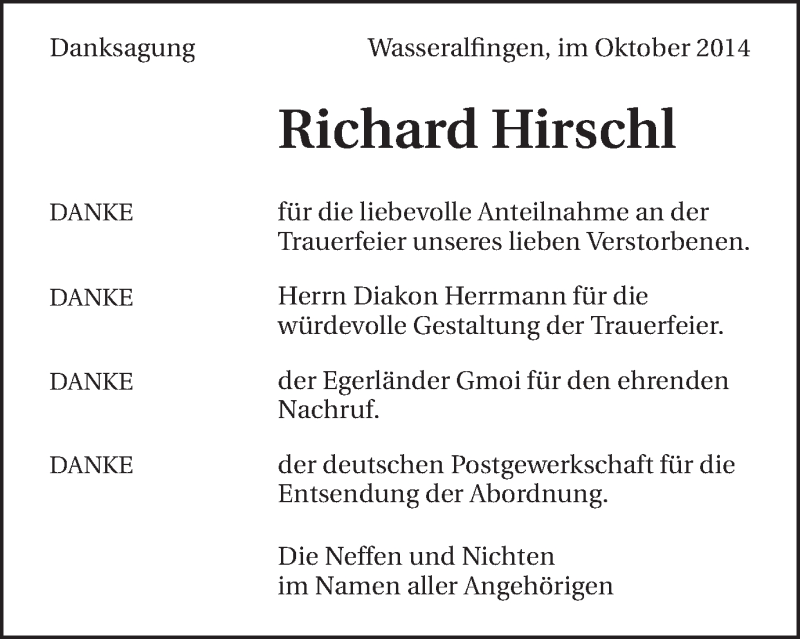 Danksagung Wasseralfingen, im Oktober 2014

Richard Hirschl

DANKE für die liebevolle Anteilnahme an der Trauerfeier unseres lieben Verstorbenen.

DANKE Herrn Diakon Herrmann für die würdevolle Gestaltung der Trauerfeier.

DANKE der Egerländer Gmoi für den ehrenden Nachruf.

DANKE der deutschen Postgewerkschaft für die Entsendung der Abordnung.

Die Neffen und Nichten
im Namen aller Angehörigen